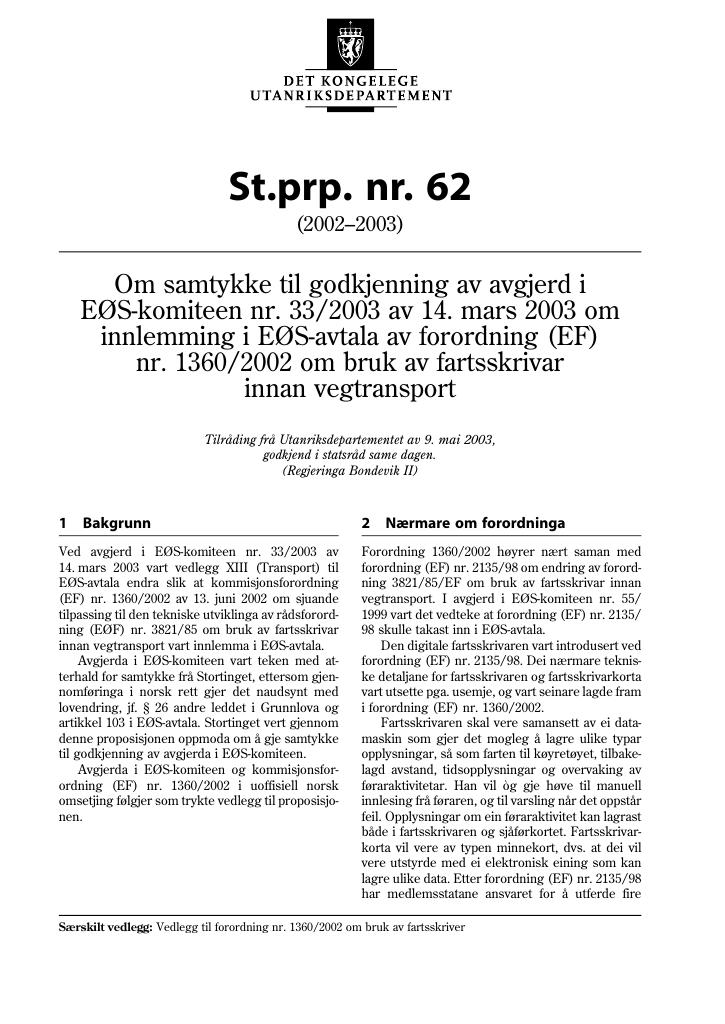 DET KONGELEGE UTANRIKSDEPARTEMENT

St.prp. nr. 62

(2002–2003)

Om samtykke til godkjenning av avgjerd i EØS-komiteen nr. 33/2003 av 14. mars 2003 om innlemming i EØS-avtala av forordning (EF) nr. 1360/2002 om bruk av fartsskrivar innan vegtransport

Tilråding frå Utanriksdepartementet av 9. mai 2003, godkjend i statsråd same dagen. (Regjeringa Bondevik II)

1 Bakgrunn

Ved avgjerd i EØS-komiteen nr. 33/2003 av 14. mars 2003 vart vedlegg XIII (Transport) til EØS-avtala endra slik at kommisjonsforordning (EF) nr. 1360/2002 av 13. juni 2002 om sjuande tilpassing til den tekniske utviklinga av rådsforordning (EØF) nr. 3821/85 om bruk av fartsskrivar innan vegtransport vart innlemma i EØS-avtala.

Avgjerda i EØS-komiteen vart teken med atterhald for samtykke frå Stortinget, ettersom gjennomføringa i norsk rett gjer det naudsynt med lovendring, jf. § 26 andre leddet i Grunnlova og artikkel 103 i EØS-avtala. Stortinget vert gjennom denne proposisjonen oppmoda om å gje samtykke til godkjenning av avgjerda i EØS-komiteen.

Avgjerda i EØS-komiteen og kommisjonsforordning (EF) nr. 1360/2002 i uoffisiell norsk omsetjing følgjer som trykte vedlegg til proposisjonen.

2 Nærmare om forordninga

Forordning 1360/2002 høyrer nært saman med forordning (EF) nr. 2135/98 om endring av forordning 3821/85/EF om bruk av fartsskrivar innan vegtransport. I avgjerd i EØS-komiteen nr. 55/1999 vart det vedteke at forordning (EF) nr. 2135/98 skulle takast inn i EØS-avtala.

Den digitale fartsskrivaren vart introdusert ved forordning (EF) nr. 2135/98. Dei nærmare tekniske detaljane for fartsskrivaren og fartsskrivarkorta vart utsette pga. usemje, og vart seinare lagde fram i forordning (EF) nr. 1360/2002.

Fartsskrivaren skal vere samansett av ei datamaskin som gjer det mogleg å lagre ulike typar opplysningar, så som farten til køyretøyet, tilbakelagd avstand, tidsopplysningar og overvaking av føraraktivitetar. Han vil òg gje høve til manuell innlesing frå føraren, og til varsling når det oppstår feil. Opplysningar om ein føraraktivitet kan lagrast både i fartsskrivaren og sjåførkortet. Fartsskrivarkorta vil vere av typen minnekort, dvs. at dei vil vere utstyrde med ei elektronisk eining som kan lagre ulike data. Etter forordning (EF) nr. 2135/98 har medlemsstatane ansvaret for å utferde fire

Særskilt vedlegg: Vedlegg til forordning nr. 1360/2002 om bruk av fartsskriver